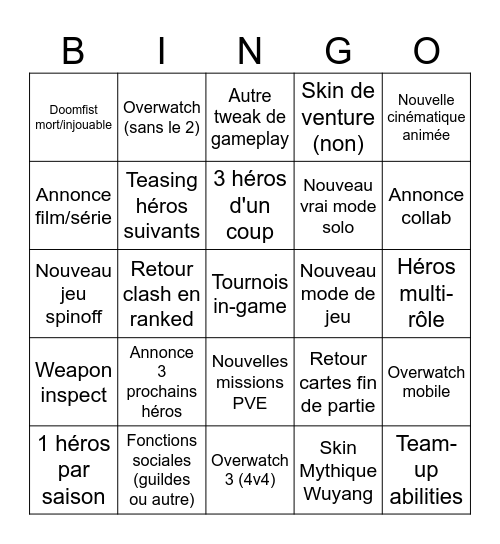 | B | I | N | G | O |
|---|---|---|---|---|
| Doomfist mort/injouable | Overwatch (sans le 2) | Autre tweak de gameplay | Skin de venture (non) | Nouvelle cinématique animée |
| Annonce film/série | Teasing héros suivants | 3 héros d'un coup | Nouveau vrai mode solo | Annonce collab |
| Nouveau jeu spinoff | Retour clash en ranked | Tournois in-game | Nouveau mode de jeu | Héros multi-rôle |
| Weapon inspect | Annonce 3 prochains héros | Nouvelles missions PVE | Retour cartes fin de partie | Overwatch mobile |
| 1 héros par saison | Fonctions sociales (guildes ou autre) | Overwatch 3 (4v4) | Skin Mythique Wuyang | Team-up abilities |